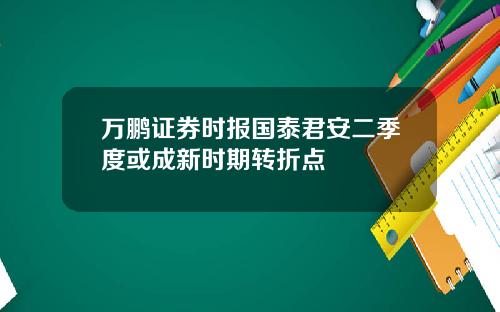 万鹏证券时报国泰君安二季度或成新时期转折点